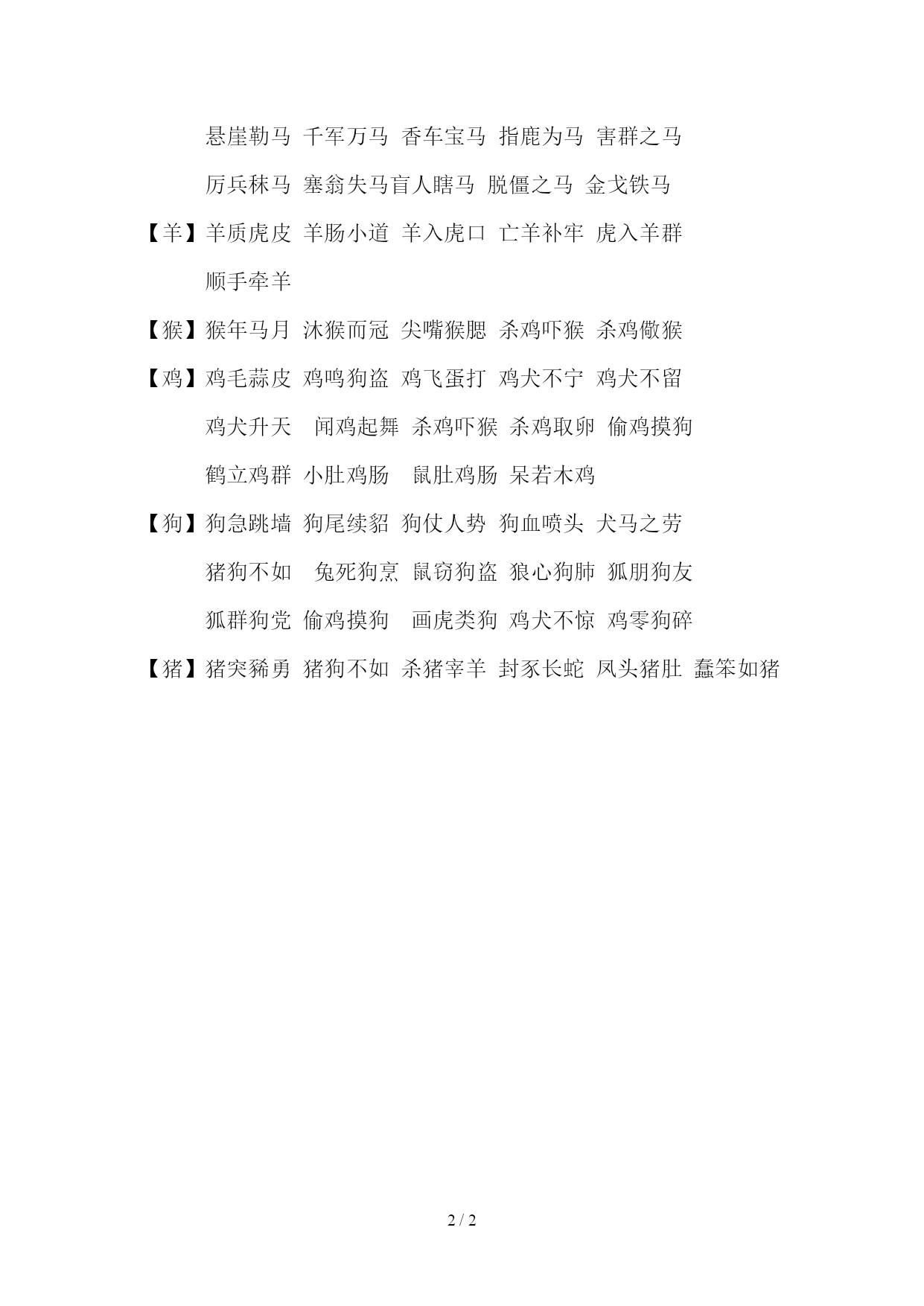 悬崖勒马 千军万马 香车宝马 指鹿为马 害群之马

厉兵秣马 塞翁失马盲人瞎马 脱僵之马 金戈铁马

【羊】羊质虎皮 羊肠小道 羊入虎口 亡羊补牢 虎入羊群

顺手牵羊

【猴】猴年马月 沐猴而冠 尖嘴猴腮 杀鸡吓猴 杀鸡儆猴

【鸡】鸡毛蒜皮 鸡鸣狗盗 鸡飞蛋打 鸡犬不宁 鸡犬不留

鸡犬升天 闻鸡起舞 杀鸡吓猴 杀鸡取卵 偷鸡摸狗

鹤立鸡群 小肚鸡肠 鼠肚鸡肠 呆若木鸡

【狗】狗急跳墙 狗尾续貂 狗仗人势 狗血喷头 犬马之劳

猪狗不如 兔死狗烹 鼠窃狗盗 狼心狗肺 狐朋狗友

狐群狗党 偷鸡摸狗 画虎类狗 鸡犬不惊 鸡零狗碎

【猪】猪突豨勇 猪狗不如 杀猪宰羊 封豕长蛇 凤头猪肚 蠢笨如猪

2 / 2